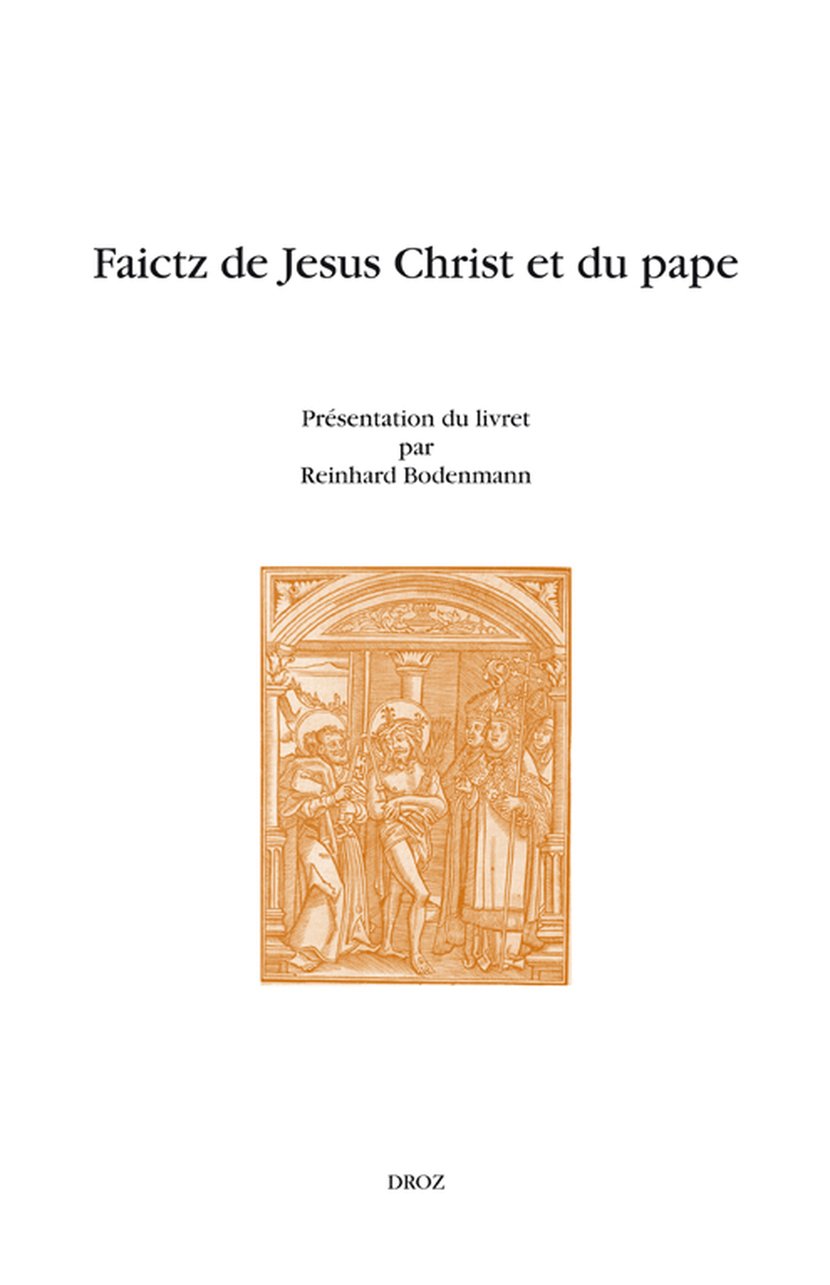 Faictz de Jesus Christ et du pape

Présentation du livret
par
Reinhard Bodenmann

DROZ